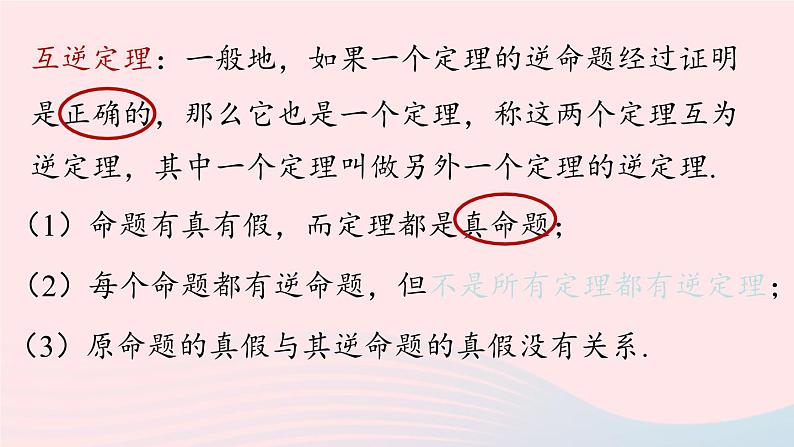 互逆定理：一般地，如果一个定理的逆命题经过证明是正确的，那么它也是一个定理，称这两个定理互为逆定理，其中一个定理叫做另外一个定理的逆定理.

（1）命题有真有假，而定理都是真命题；

（2）每个命题都有逆命题，但不是所有定理都有逆定理；

（3）原命题的真假与其逆命题的真假没有关系.